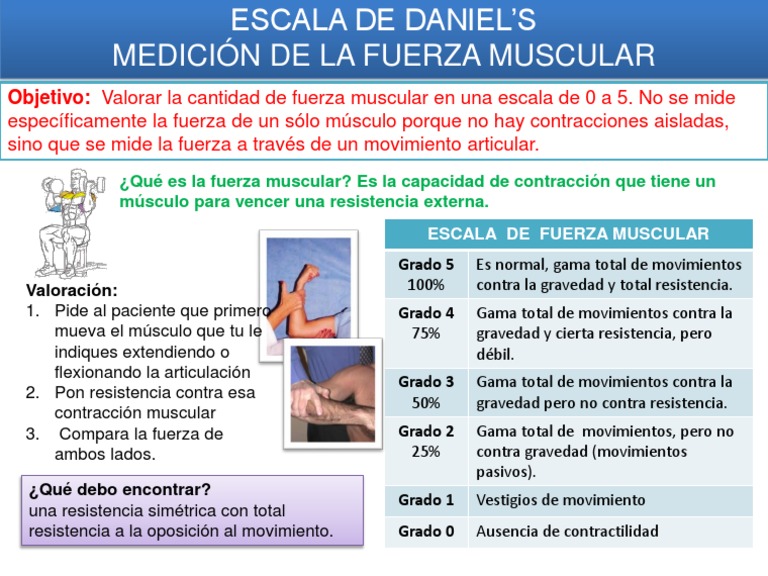 ESCALA DE DANIEL'S
MEDICIÓN DE LA FUERZA MUSCULAR

Objetivo: Valorar la cantidad de fuerza muscular en una escala de 0 a 5. No se mide específicamente la fuerza de un sólo músculo porque no hay contracciones aisladas, sino que se mide la fuerza a través de un movimiento articular.

¿Qué es la fuerza muscular? Es la capacidad de contracción que tiene un músculo para vencer una resistencia externa.

Valoración:
1. Pide al paciente que primero mueva el músculo que tu le indiques extendiendo o flexionando la articulación
2. Pon resistencia contra esa contracción muscular
3. Compara la fuerza de ambos lados.

¿Qué debo encontrar?
una resistencia simétrica con total resistencia a la oposición al movimiento.

| ESCALA DE FUERZA MUSCULAR | |
|---|---|
| Grado 5 100% | Es normal, gama total de movimientos contra la gravedad y total resistencia. |
| Grado 4 75% | Gama total de movimientos contra la gravedad y cierta resistencia, pero débil. |
| Grado 3 50% | Gama total de movimientos contra la gravedad pero no contra resistencia. |
| Grado 2 25% | Gama total de movimientos, pero no contra gravedad (movimientos pasivos). |
| Grado 1 | Vestigios de movimiento |
| Grado 0 | Ausencia de contractilidad |